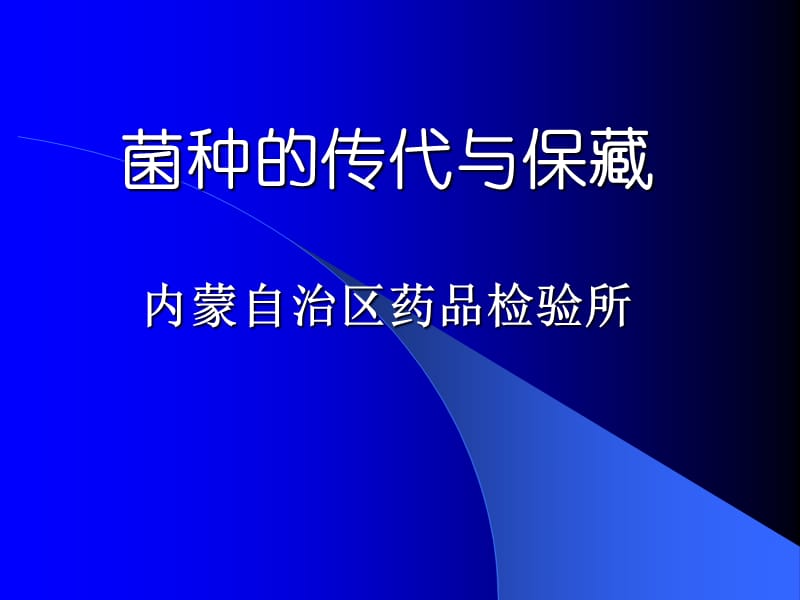 菌种的传代与保藏

内蒙自治区药品检验所